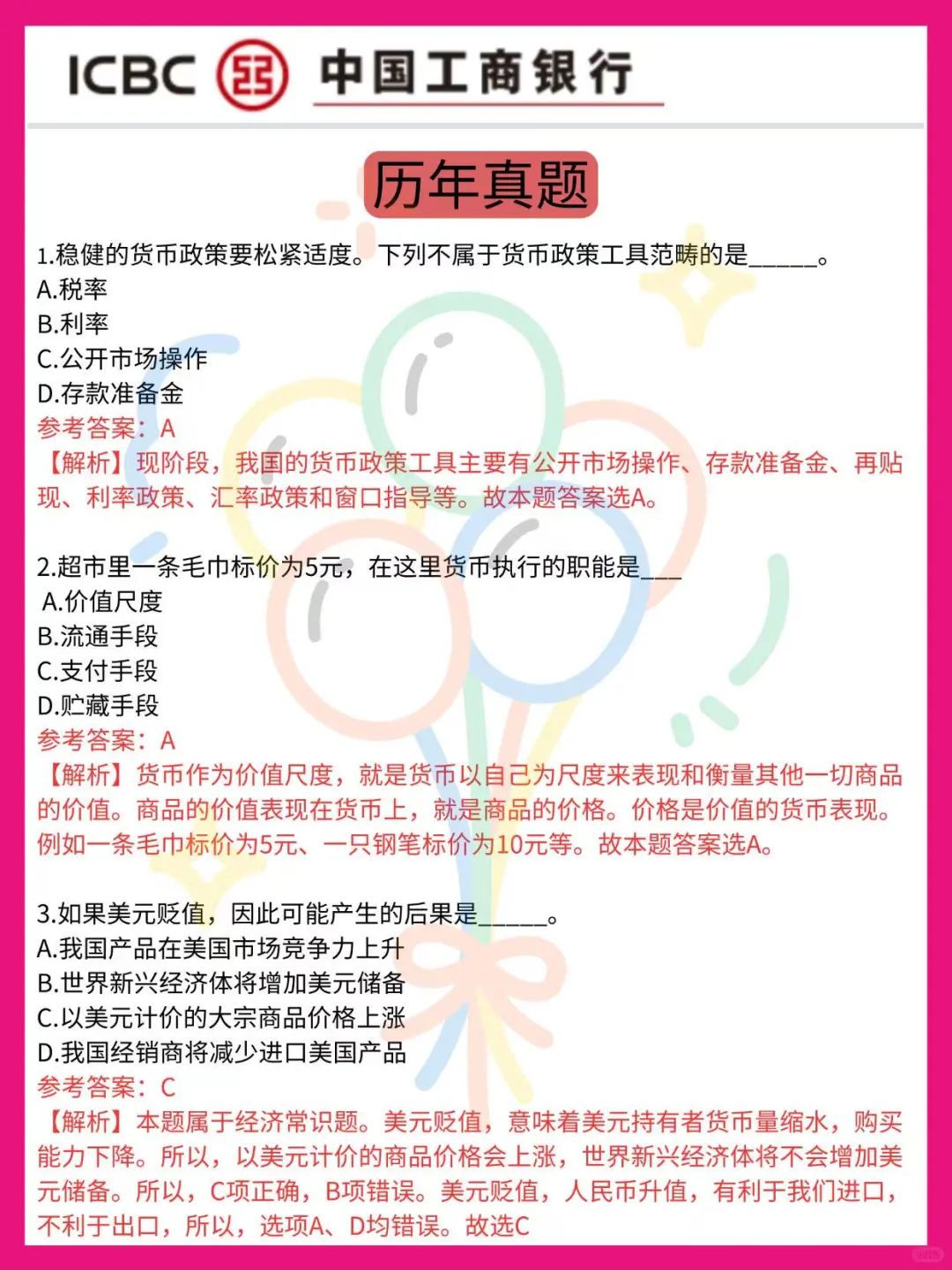 ICBC 中国工商银行

历年真题

1.稳健的货币政策要松紧适度。下列不属于货币政策工具范畴的是______。
A.税率
B.利率
C.公开市场操作
D.存款准备金
参考答案：A
【解析】现阶段，我国的货币政策工具主要有公开市场操作、存款准备金、再贴现、利率政策、汇率政策和窗口指导等。故本题答案选A。

2.超市里一条毛巾标价为5元，在这里货币执行的职能是___
A.价值尺度
B.流通手段
C.支付手段
D.贮藏手段
参考答案：A
【解析】货币作为价值尺度，就是货币以自己为尺度来表现和衡量其他一切商品的价值。商品的价值表现在货币上，就是商品的价格。价格是价值的货币表现。例如一条毛巾标价为5元、一只钢笔标价为10元等。故本题答案选A。

3.如果美元贬值，因此可能产生的后果是______。
A.我国产品在美国市场竞争力上升
B.世界新兴经济体将增加美元储备
C.以美元计价的大宗商品价格上涨
D.我国经销商将减少进口美国产品
参考答案：C
【解析】本题属于经济常识题。美元贬值，意味着美元持有者货币量缩水，购买能力下降。所以，以美元计价的商品价格会上涨，世界新兴经济体将不会增加美元储备。所以，C项正确，B项错误。美元贬值，人民币升值，有利于我们进口，不利于出口，所以，选项A、D均错误。故选C